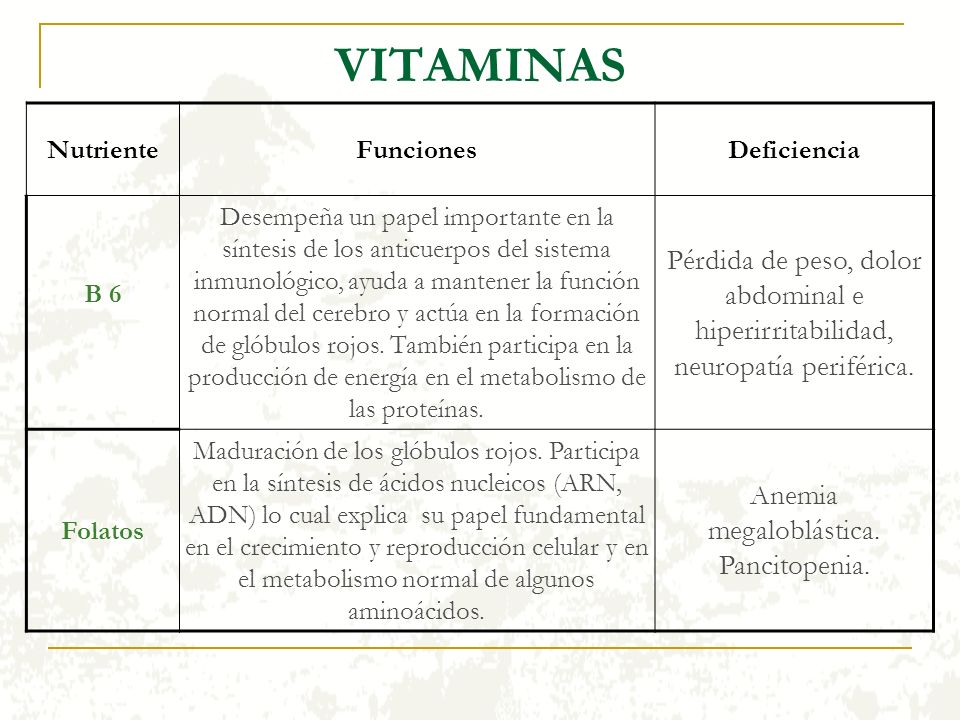 VITAMINAS

| Nutriente | Funciones | Deficiencia |
|---|---|---|
| B 6 | Desempeña un papel importante en la síntesis de los anticuerpos del sistema inmunológico, ayuda a mantener la función normal del cerebro y actúa en la formación de glóbulos rojos. También participa en la producción de energía en el metabolismo de las proteínas. | Pérdida de peso, dolor abdominal e hiperirritabilidad, neuropatía periférica. |
| Folatos | Maduración de los glóbulos rojos. Participa en la síntesis de ácidos nucleicos (ARN, ADN) lo cual explica su papel fundamental en el crecimiento y reproducción celular y en el metabolismo normal de algunos aminoácidos. | Anemia megaloblástica. Pancitopenia. |